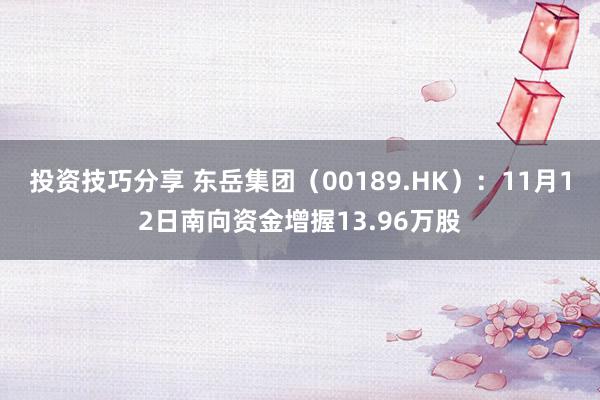 投资技巧分享 东岳集团（00189.HK）：11月12日南向资金增握13.96万股